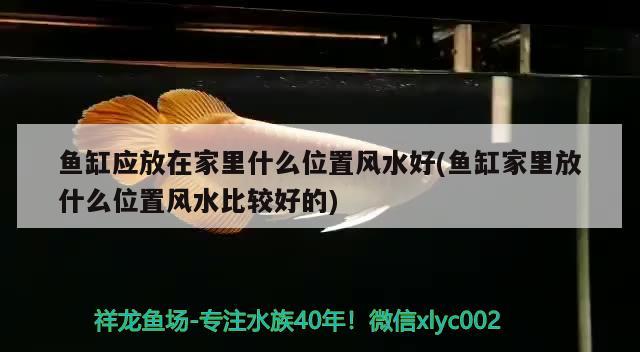 鱼缸应放在家里什么位置风水好(鱼缸家里放什么位置风水比较好的)

祥龙鱼场-专注水族40年！微信xlyc002